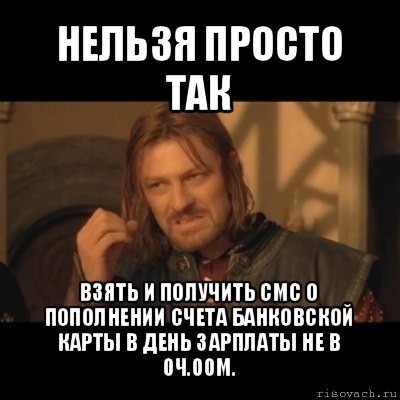 НЕЛЬЗЯ ПРОСТО ТАК

ВЗЯТЬ И ПОЛУЧИТЬ СМС О ПОПОЛНЕНИИ СЧЕТА БАНКОВСКОЙ КАРТЫ В ДЕНЬ ЗАРПЛАТЫ НЕ В 0Ч.00М.

risovach.ru